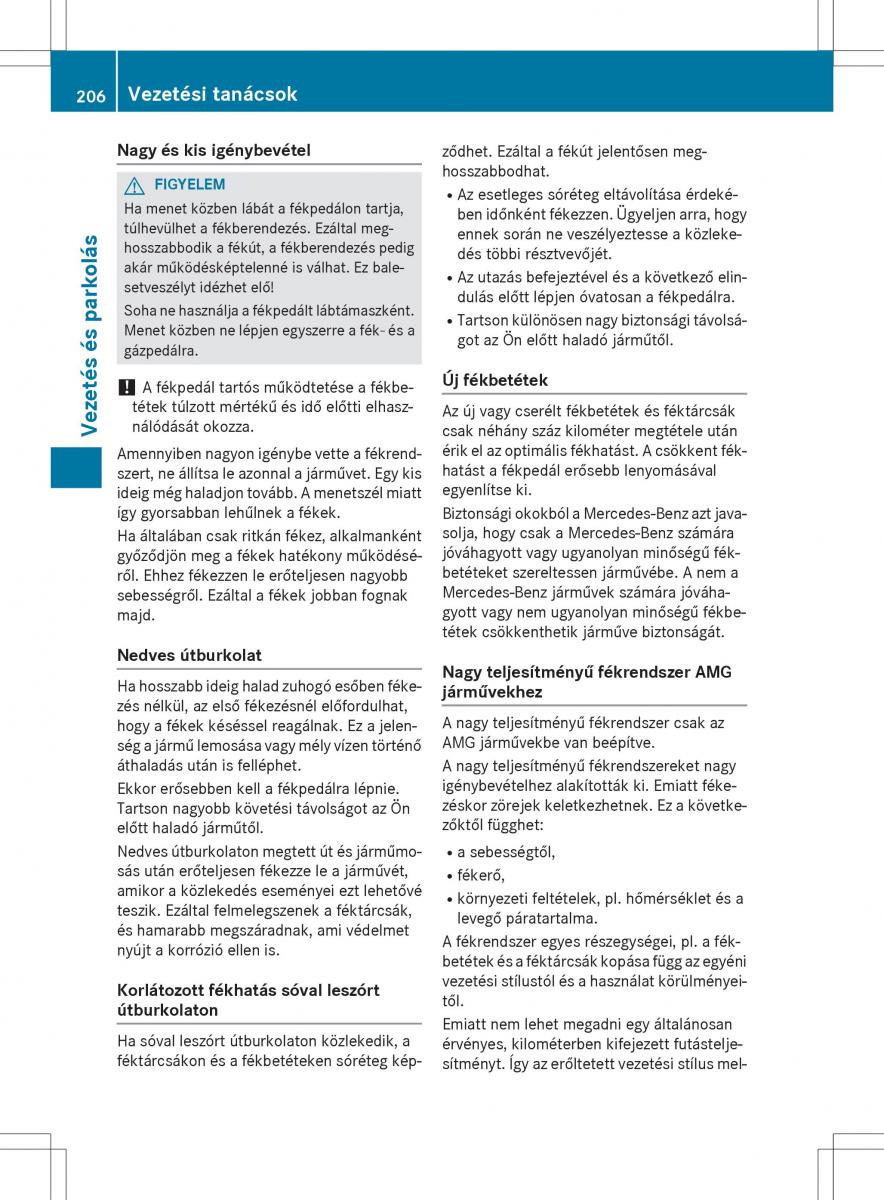 206 Vezetési tanácsok

Vezetés és parkolás

Nagy és kis igénybevétel

FIGYELEM

Ha menet közben lábát a fékpedálon tartja, túlhevülhet a fékberendezés. Ezáltal meghosszabbodik a fékút, a fékberendezés pedig akár működésképtelenné is válhat. Ez balesetveszélyt idézhet elő!

Soha ne használja a fékpedált lábtámaszként. Menet közben ne lépjen egyszerre a fék- és a gázpedálra.

! A fékpedál tartós működtetése a fékbetétek túlzott mértékű és idő előtti elhasználódását okozza.

Amennyiben nagyon igénybe vette a fékrendszert, ne állítsa le azonnal a járművet. Egy kis ideig még haladjon tovább. A menetszél miatt így gyorsabban lehűlnek a fékek.

Ha általában csak ritkán fékez, alkalmanként győződjön meg a fékek hatékony működéséről. Ehhez fékezzen le erőteljesen nagyobb sebességről. Ezáltal a fékek jobban fognak majd.

Nedves útburkolat

Ha hosszabb ideig halad zuhogó esőben fékezés nélkül, az első fékezésnél előfordulhat, hogy a fékek késéssel reagálnak. Ez a jelenség a jármű lemosása vagy mély vízen történő áthaladás után is felléphet.

Ekkor erősebben kell a fékpedálra lépnie. Tartson nagyobb követési távolságot az Ön előtt haladó járműtől.

Nedves útburkolaton megtett út és járműmosás után erőteljesen fékezze le a járművét, amikor a közlekedés eseményei ezt lehetővé teszik. Ezáltal felmelegszenek a féktárcsák, és hamarabb megszáradnak, ami védelmet nyújt a korrózió ellen is.

Korlátozott fékhatás sóval leszórt útburkolaton

Ha sóval leszórt útburkolaton közlekedik, a féktárcsákon és a fékbetéteken sóréteg képződhet. Ezáltal a fékút jelentősen meghosszabbodhat.

• Az esetleges sóréteg eltávolítása érdekében időnként fékezzen. Ügyeljen arra, hogy ennek során ne veszélyeztesse a közlekedés többi résztvevőjét.
• Az utazás befejeztével és a következő elindulás előtt lépjen óvatosan a fékpedálra.
• Tartson különösen nagy biztonsági távolságot az Ön előtt haladó járműtől.

Új fékbetétek

Az új vagy cserélt fékbetétek és féktárcsák csak néhány száz kilométer megtétele után érik el az optimális fékhatást. A csökkent fékhatást a fékpedál erősebb lenyomásával egyenlítse ki.

Biztonsági okokból a Mercedes-Benz azt javasolja, hogy csak a Mercedes-Benz számára jóváhagyott vagy ugyanolyan minőségű fékbetéteket szereltessen járművébe. A nem a Mercedes-Benz járművek számára jóváhagyott vagy nem ugyanolyan minőségű fékbetétek csökkenthetik járműve biztonságát.

Nagy teljesítményű fékrendszer AMG járművekhez

A nagy teljesítményű fékrendszer csak az AMG járművekbe van beépítve.

A nagy teljesítményű fékrendszereket nagy igénybevételhez alakították ki. Emiatt fékezéskor zörejek keletkezhetnek. Ez a következőktől függhet:

• a sebességtől,
• fékerő,
• környezeti feltételek, pl. hőmérséklet és a levegő páratartalma.

A fékrendszer egyes részegységei, pl. a fékbetétek és a féktárcsák kopása függ az egyéni vezetési stílustól és a használat körülményeitől.

Emiatt nem lehet megadni egy általánosan érvényes, kilométerben kifejezett futásteljesítményt. Így az erőltetett vezetési stílus mel-